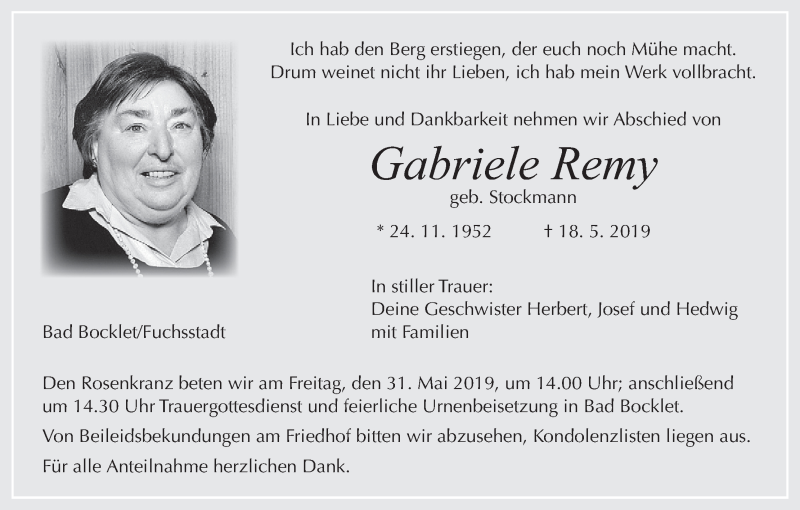 Ich hab den Berg erstiegen, der euch noch Mühe macht.
Drum weinet nicht ihr Lieben, ich hab mein Werk vollbracht.

In Liebe und Dankbarkeit nehmen wir Abschied von

Gabriele Remy
geb. Stockmann

* 24. 11. 1952 † 18. 5. 2019

In stiller Trauer:
Deine Geschwister Herbert, Josef und Hedwig mit Familien

Bad Bocklet/Fuchsstadt

Den Rosenkranz beten wir am Freitag, den 31. Mai 2019, um 14.00 Uhr; anschließend um 14.30 Uhr Trauergottesdienst und feierliche Urnenbeisetzung in Bad Bocklet.

Von Beileidsbekundungen am Friedhof bitten wir abzusehen, Kondolenzlisten liegen aus.

Für alle Anteilnahme herzlichen Dank.